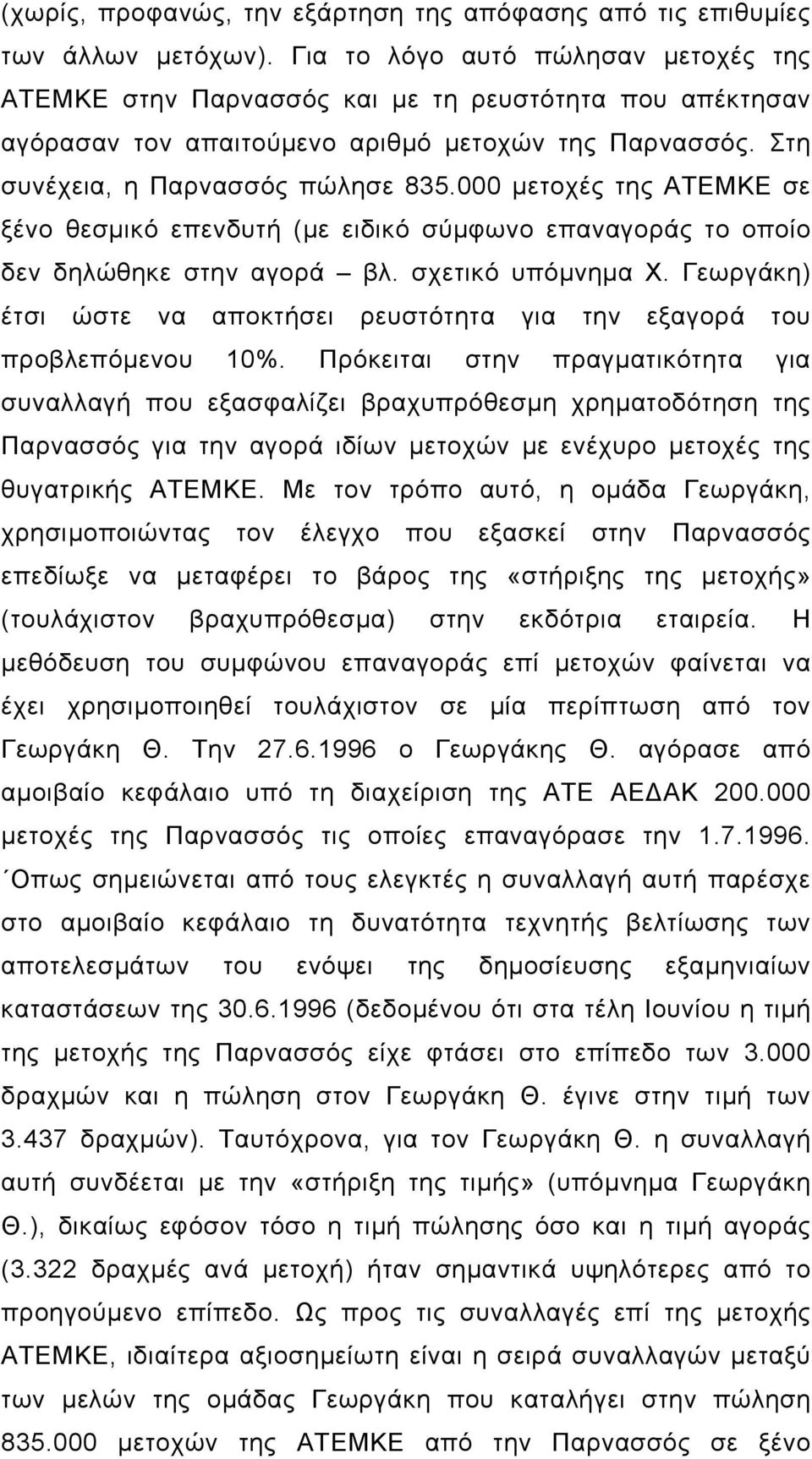 (χωρίς, προφανώς, την εξάρτηση της απόφασης από τις επιθυμίες των άλλων μετόχων). Για το λόγο αυτό πώλησαν μετοχές της ΑΤΕΜΚΕ στην Παρνασσός και με τη ρευστότητα που απέκτησαν αγόρασαν τον απαιτούμενο αριθμό μετοχών της Παρνασσός. Στη συνέχεια, η Παρνασσός πώλησε 835.000 μετοχές της ΑΤΕΜΚΕ σε ξένο θεσμικό επενδυτή (με ειδικό σύμφωνο επαναγοράς το οποίο δεν δηλώθηκε στην αγορά – βλ. σχετικό υπόμνημα Χ. Γεωργάκη) έτσι ώστε να αποκτήσει ρευστότητα για την εξαγορά του προβλεπόμενου 10%. Πρόκειται στην πραγματικότητα για συναλλαγή που εξασφαλίζει βραχυπρόθεσμη χρηματοδότηση της Παρνασσός για την αγορά ιδίων μετοχών με ενέχυρο μετοχές της θυγατρικής ΑΤΕΜΚΕ. Με τον τρόπο αυτό, η ομάδα Γεωργάκη, χρησιμοποιώντας τον έλεγχο που εξασκεί στην Παρνασσός επεδίωξε να μεταφέρει το βάρος της «στήριξης της μετοχής» (τουλάχιστον βραχυπρόθεσμα) στην εκδότρια εταιρεία. Η μεθόδευση του συμφώνου επαναγοράς επί μετοχών φαίνεται να έχει χρησιμοποιηθεί τουλάχιστον σε μία περίπτωση από τον Γεωργάκη Θ. Την 27.6.1996 ο Γεωργάκης Θ. αγόρασε από αμοιβαίο κεφάλαιο υπό τη διαχείριση της ΑΤΕ ΑΕΔΑΚ 200.000 μετοχές της Παρνασσός τις οποίες επαναγόρασε την 1.7.1996. ΄Οπως σημειώνεται από τους ελεγκτές η συναλλαγή αυτή παρέσχε στο αμοιβαίο κεφάλαιο τη δυνατότητα τεχνητής βελτίωσης των αποτελεσμάτων του ενόψει της δημοσίευσης εξαμηνιαίων καταστάσεων της 30.6.1996 (δεδομένου ότι στα τέλη Ιουνίου η τιμή της μετοχής της Παρνασσός είχε φτάσει στο επίπεδο των 3.000 δραχμών και η πώληση στον Γεωργάκη Θ. έγινε στην τιμή των 3.437 δραχμών). Ταυτόχρονα, για τον Γεωργάκη Θ. η συναλλαγή αυτή συνδέεται με την «στήριξη της τιμής» (υπόμνημα Γεωργάκη Θ.), δικαίως εφόσον τόσο η τιμή πώλησης όσο και η τιμή αγοράς (3.322 δραχμές ανά μετοχή) ήταν σημαντικά υψηλότερες από το προηγούμενο επίπεδο. Ως προς τις συναλλαγές επί της μετοχής ΑΤΕΜΚΕ, ιδιαίτερα αξιοσημείωτη είναι η σειρά συναλλαγών μεταξύ των μελών της ομάδας Γεωργάκη που καταλήγει στην πώληση 835.000 μετοχών της ΑΤΕΜΚΕ από την Παρνασσός σε ξένο